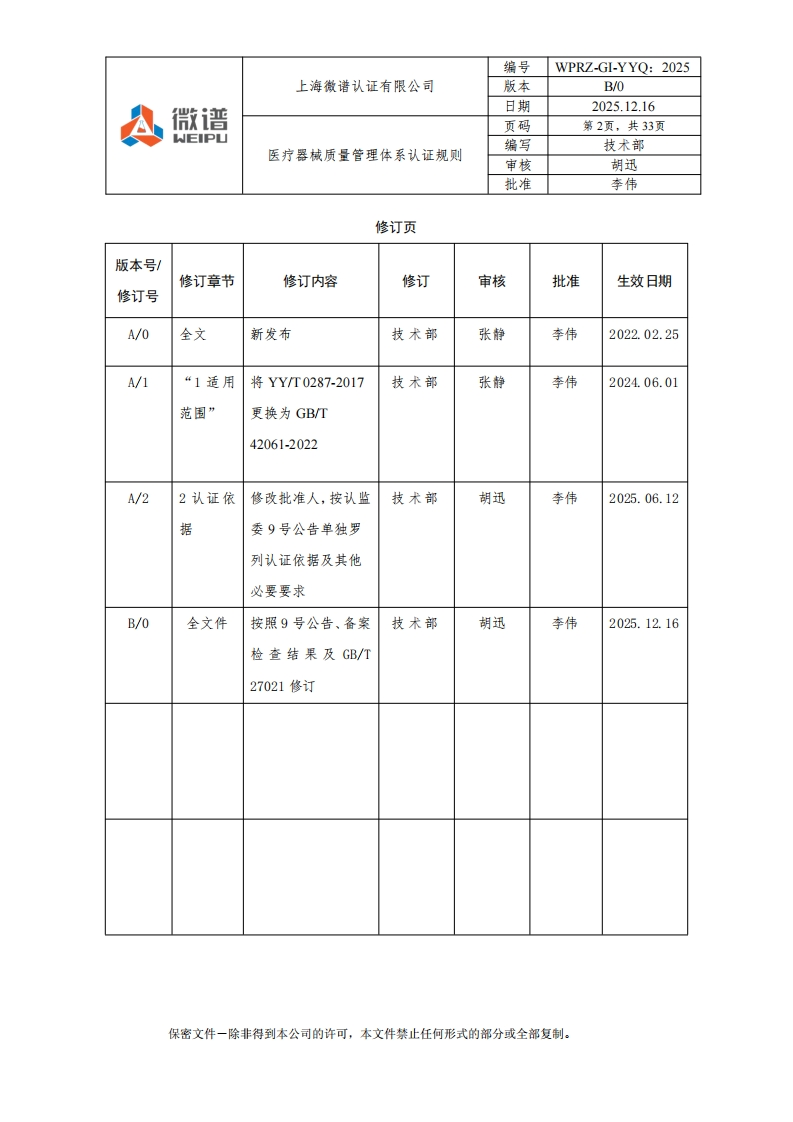 微谱
WEIPU

上海微谱认证有限公司

医疗器械质量管理体系认证规则

| 编号 | WPRZ-GI-YYQ：2025 |
|---|---|
| 版本 | B/0 |
| 日期 | 2025.12.16 |
| 页码 | 第 2页，共 33页 |
| 编写 | 技术部 |
| 审核 | 胡迅 |
| 批准 | 李伟 |

修订页

| 版本号/修订号 | 修订章节 | 修订内容 | 修订 | 审核 | 批准 | 生效日期 |
|---|---|---|---|---|---|---|
| A/0 | 全文 | 新发布 | 技术部 | 张静 | 李伟 | 2022.02.25 |
| A/1 | “1 适用范围” | 将 YY/T 0287-2017 更换为 GB/T 42061-2022 | 技术部 | 张静 | 李伟 | 2024.06.01 |
| A/2 | 2 认证依据 | 修改批准人，按认监委 9 号公告单独罗列认证依据及其他必要要求 | 技术部 | 胡迅 | 李伟 | 2025.06.12 |
| B/0 | 全文件 | 按照 9 号公告、备案检查结果及 GB/T 27021 修订 | 技术部 | 胡迅 | 李伟 | 2025.12.16 |
|  |  |  |  |  |  |  |
|  |  |  |  |  |  |  |

保密文件—除非得到本公司的许可，本文件禁止任何形式的部分或全部复制。